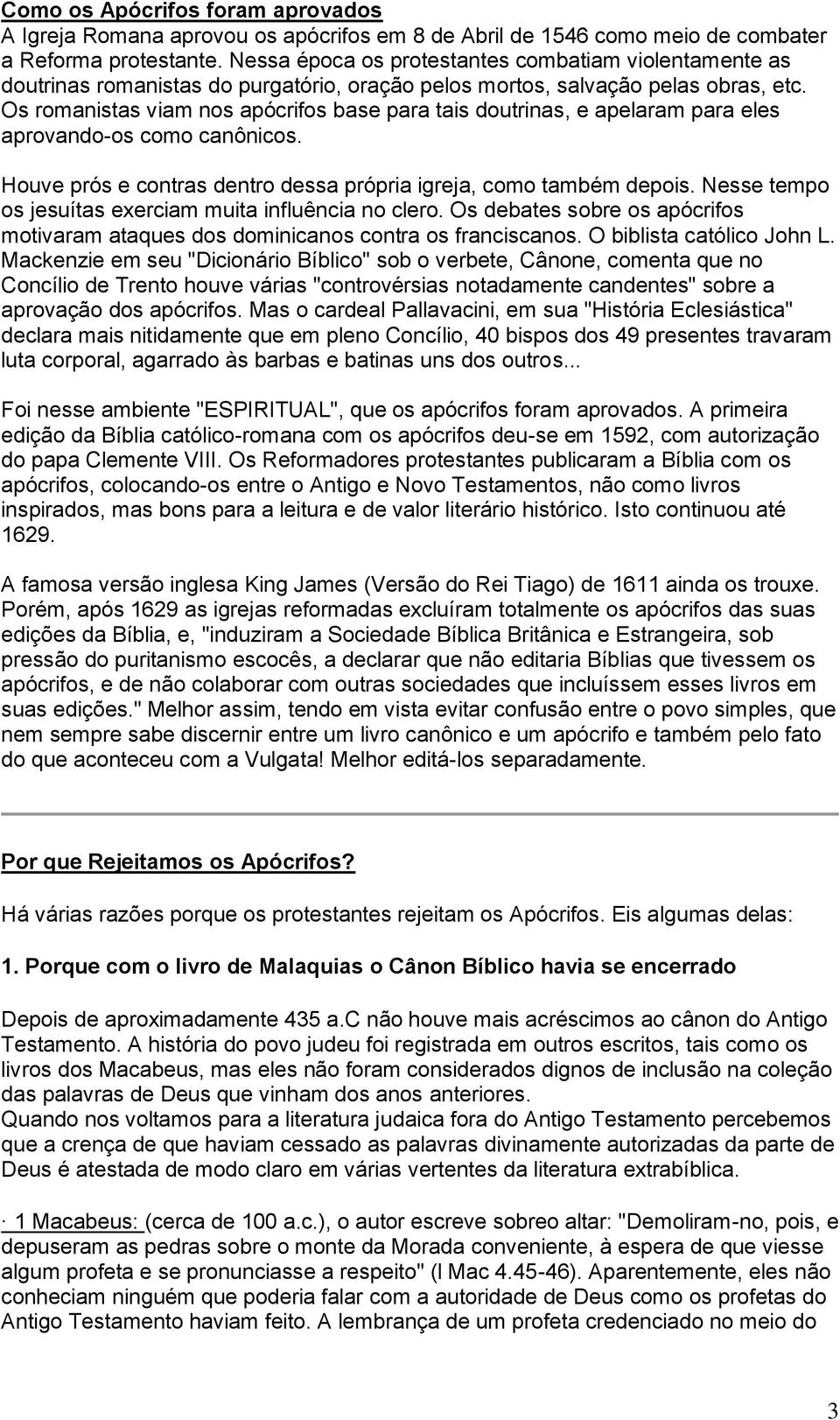 Como os Apócrifos foram aprovados
A Igreja Romana aprovou os apócrifos em 8 de Abril de 1546 como meio de combater a Reforma protestante. Nessa época os protestantes combatiam violentamente as doutrinas romanistas do purgatório, oração pelos mortos, salvação pelas obras, etc. Os romanistas viam nos apócrifos base para tais doutrinas, e apelaram para eles aprovando-os como canônicos.

Houve prós e contras dentro dessa própria igreja, como também depois. Nesse tempo os jesuítas exerciam muita influência no clero. Os debates sobre os apócrifos motivaram ataques dos dominicanos contra os franciscanos. O biblista católico John L. Mackenzie em seu "Dicionário Bíblico" sob o verbete, Cânone, comenta que no Concílio de Trento houve várias "controvérsias notadamente candentes" sobre a aprovação dos apócrifos. Mas o cardeal Pallavacini, em sua "História Eclesiástica" declara mais nitidamente que em pleno Concílio, 40 bispos dos 49 presentes travaram luta corporal, agarrado às barbas e batinas uns dos outros...

Foi nesse ambiente "ESPIRITUAL", que os apócrifos foram aprovados. A primeira edição da Bíblia católico-romana com os apócrifos deu-se em 1592, com autorização do papa Clemente VIII. Os Reformadores protestantes publicaram a Bíblia com os apócrifos, colocando-os entre o Antigo e Novo Testamentos, não como livros inspirados, mas bons para a leitura e de valor literário histórico. Isto continuou até 1629.

A famosa versão inglesa King James (Versão do Rei Tiago) de 1611 ainda os trouxe. Porém, após 1629 as igrejas reformadas excluíram totalmente os apócrifos das suas edições da Bíblia, e, "induziram a Sociedade Bíblica Britânica e Estrangeira, sob pressão do puritanismo escocês, a declarar que não editaria Bíblias que tivessem os apócrifos, e de não colaborar com outras sociedades que incluíssem esses livros em suas edições." Melhor assim, tendo em vista evitar confusão entre o povo simples, que nem sempre sabe discernir entre um livro canônico e um apócrifo e também pelo fato do que aconteceu com a Vulgata! Melhor editá-los separadamente.

Por que Rejeitamos os Apócrifos?

Há várias razões porque os protestantes rejeitam os Apócrifos. Eis algumas delas:

1. Porque com o livro de Malaquias o Cânon Bíblico havia se encerrado

Depois de aproximadamente 435 a.C não houve mais acréscimos ao cânon do Antigo Testamento. A história do povo judeu foi registrada em outros escritos, tais como os livros dos Macabeus, mas eles não foram considerados dignos de inclusão na coleção das palavras de Deus que vinham dos anos anteriores.
Quando nos voltamos para a literatura judaica fora do Antigo Testamento percebemos que a crença de que haviam cessado as palavras divinamente autorizadas da parte de Deus é atestada de modo claro em várias vertentes da literatura extrabíblica.

· 1 Macabeus: (cerca de 100 a.c.), o autor escreve sobreo altar: "Demoliram-no, pois, e depuseram as pedras sobre o monte da Morada conveniente, à espera de que viesse algum profeta e se pronunciasse a respeito" (I Mac 4.45-46). Aparentemente, eles não conheciam ninguém que poderia falar com a autoridade de Deus como os profetas do Antigo Testamento haviam feito. A lembrança de um profeta credenciado no meio do

3